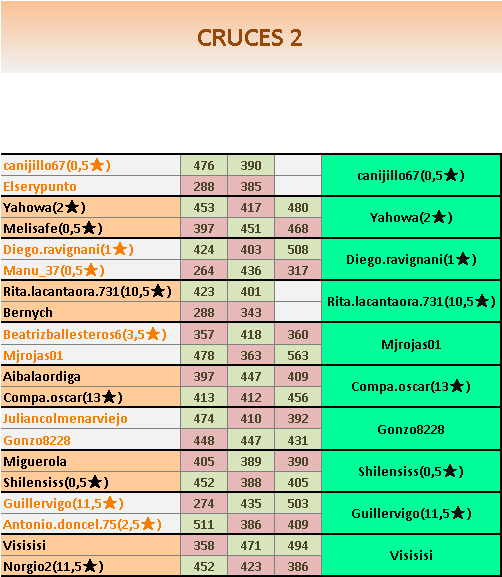 CRUCES 2

| | | | | |
|---|---|---|---|---|
| canijillo67(0,5★) | 476 | 390 | | canijillo67(0,5★) |
| Elserypunto | 288 | 385 | | |
| Yahowa(2★) | 453 | 417 | 480 | Yahowa(2★) |
| Melisafe(0,5★) | 397 | 451 | 468 | |
| Diego.ravignani(1★) | 424 | 403 | 508 | Diego.ravignani(1★) |
| Manu_37(0,5★) | 264 | 436 | 317 | |
| Rita.lacantaora.731(10,5★) | 423 | 401 | | Rita.lacantaora.731(10,5★) |
| Bernych | 288 | 343 | | |
| Beatrizballesteros6(3,5★) | 357 | 418 | 360 | Mjrojas01 |
| Mjrojas01 | 478 | 363 | 563 | |
| Aibalaordiga | 397 | 447 | 409 | Compa.oscar(13★) |
| Compa.oscar(13★) | 413 | 412 | 456 | |
| Juliancolmenarviejo | 474 | 410 | 392 | Gonzo8228 |
| Gonzo8228 | 448 | 447 | 431 | |
| Miguerola | 405 | 389 | 390 | Shilensiss(0,5★) |
| Shilensiss(0,5★) | 452 | 388 | 405 | |
| Guillervigo(11,5★) | 274 | 435 | 503 | Guillervigo(11,5★) |
| Antonio.doncel.75(2,5★) | 511 | 386 | 409 | |
| Visisisi | 358 | 471 | 494 | Visisisi |
| Norgio2(11,5★) | 452 | 423 | 386 | |